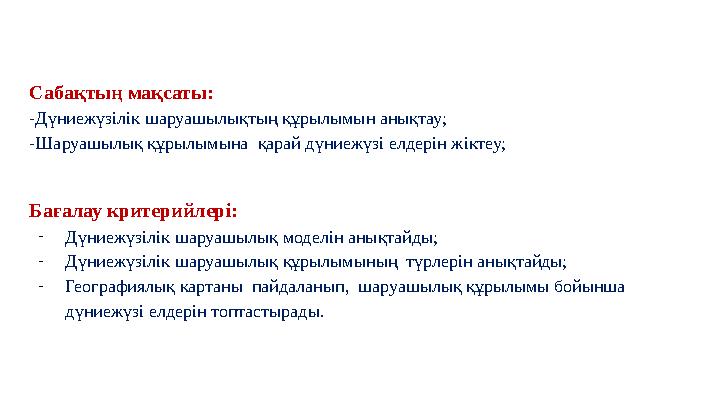 Сабақтың мақсаты:
-Дүниежүзілік шаруашылықтың құрылымын анықтау;
-Шаруашылық құрылымына қарай дүниежүзі елдерін жіктеу;

Бағалау критерийлері:
- Дүниежүзілік шаруашылық моделін анықтайды;
- Дүниежүзілік шаруашылық құрылымының түрлерін анықтайды;
- Географиялық картаны пайдаланып, шаруашылық құрылымы бойынша дүниежүзі елдерін топтастырады.